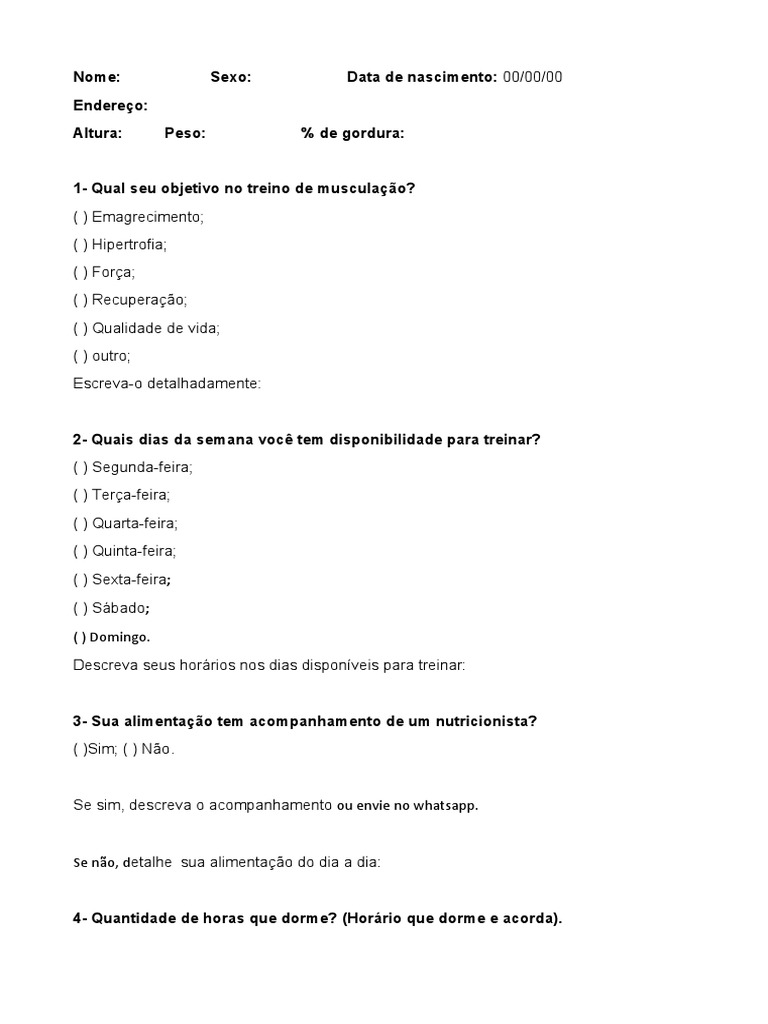 Nome: Sexo: Data de nascimento: 00/00/00

Endereço:

Altura: Peso: % de gordura:

1- Qual seu objetivo no treino de musculação?

( ) Emagrecimento;

( ) Hipertrofia;

( ) Força;

( ) Recuperação;

( ) Qualidade de vida;

( ) outro;

Escreva-o detalhadamente:

2- Quais dias da semana você tem disponibilidade para treinar?

( ) Segunda-feira;

( ) Terça-feira;

( ) Quarta-feira;

( ) Quinta-feira;

( ) Sexta-feira;

( ) Sábado;

( ) Domingo.

Descreva seus horários nos dias disponíveis para treinar:

3- Sua alimentação tem acompanhamento de um nutricionista?

( )Sim; ( ) Não.

Se sim, descreva o acompanhamento ou envie no whatsapp.

Se não, detalhe sua alimentação do dia a dia:

4- Quantidade de horas que dorme? (Horário que dorme e acorda).